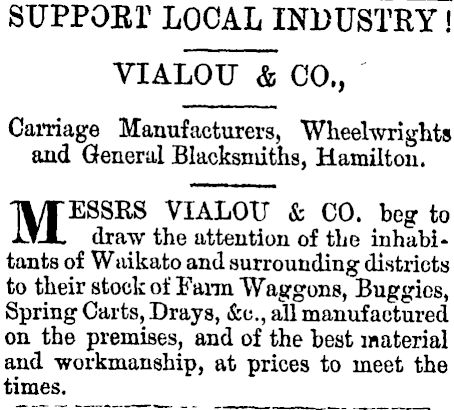 SUPPORT LOCAL INDUSTRY!

VIALOU & CO.,

Carriage Manufacturers, Wheelwrights and General Blacksmiths, Hamilton.

MESSRS VIALOU & CO. beg to draw the attention of the inhabitants of Waikato and surrounding districts to their stock of Farm Waggons, Buggies, Spring Carts, Drays, &c., all manufactured on the premises, and of the best material and workmanship, at prices to meet the times.